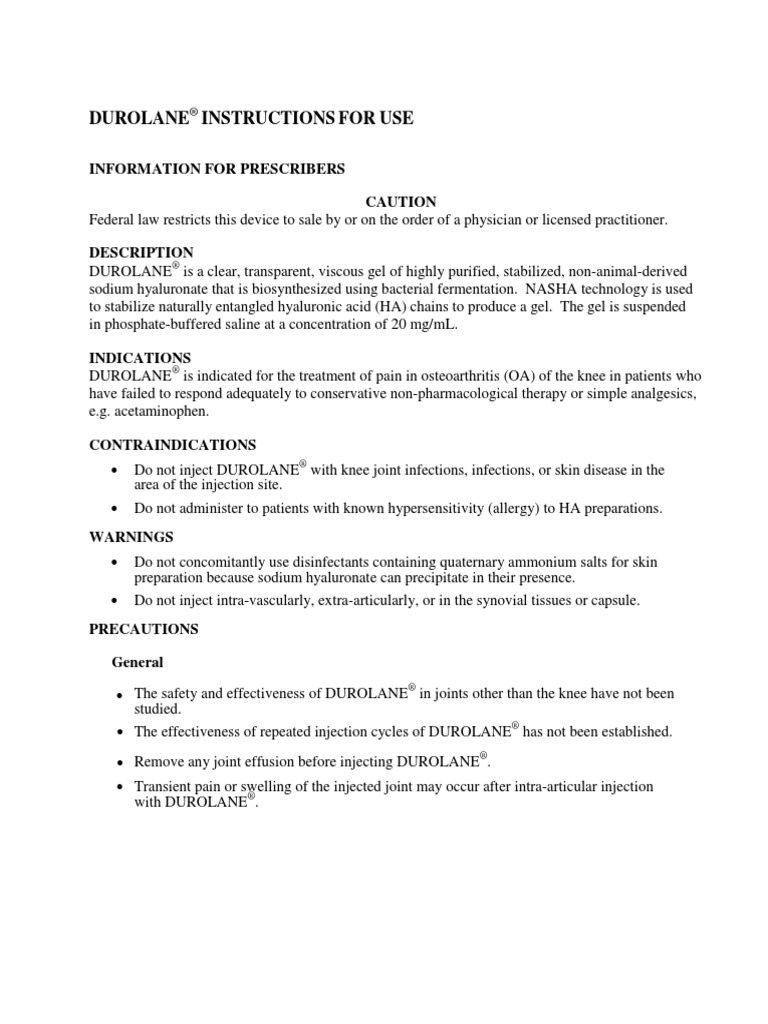 DUROLANE® INSTRUCTIONS FOR USE

INFORMATION FOR PRESCRIBERS

CAUTION
Federal law restricts this device to sale by or on the order of a physician or licensed practitioner.

DESCRIPTION
DUROLANE® is a clear, transparent, viscous gel of highly purified, stabilized, non-animal-derived sodium hyaluronate that is biosynthesized using bacterial fermentation. NASHA technology is used to stabilize naturally entangled hyaluronic acid (HA) chains to produce a gel. The gel is suspended in phosphate-buffered saline at a concentration of 20 mg/mL.

INDICATIONS
DUROLANE® is indicated for the treatment of pain in osteoarthritis (OA) of the knee in patients who have failed to respond adequately to conservative non-pharmacological therapy or simple analgesics, e.g. acetaminophen.

CONTRAINDICATIONS
• Do not inject DUROLANE® with knee joint infections, infections, or skin disease in the area of the injection site.
• Do not administer to patients with known hypersensitivity (allergy) to HA preparations.

WARNINGS
• Do not concomitantly use disinfectants containing quaternary ammonium salts for skin preparation because sodium hyaluronate can precipitate in their presence.
• Do not inject intra-vascularly, extra-articularly, or in the synovial tissues or capsule.

PRECAUTIONS

General

• The safety and effectiveness of DUROLANE® in joints other than the knee have not been studied.
• The effectiveness of repeated injection cycles of DUROLANE® has not been established.
• Remove any joint effusion before injecting DUROLANE®.
• Transient pain or swelling of the injected joint may occur after intra-articular injection with DUROLANE®.